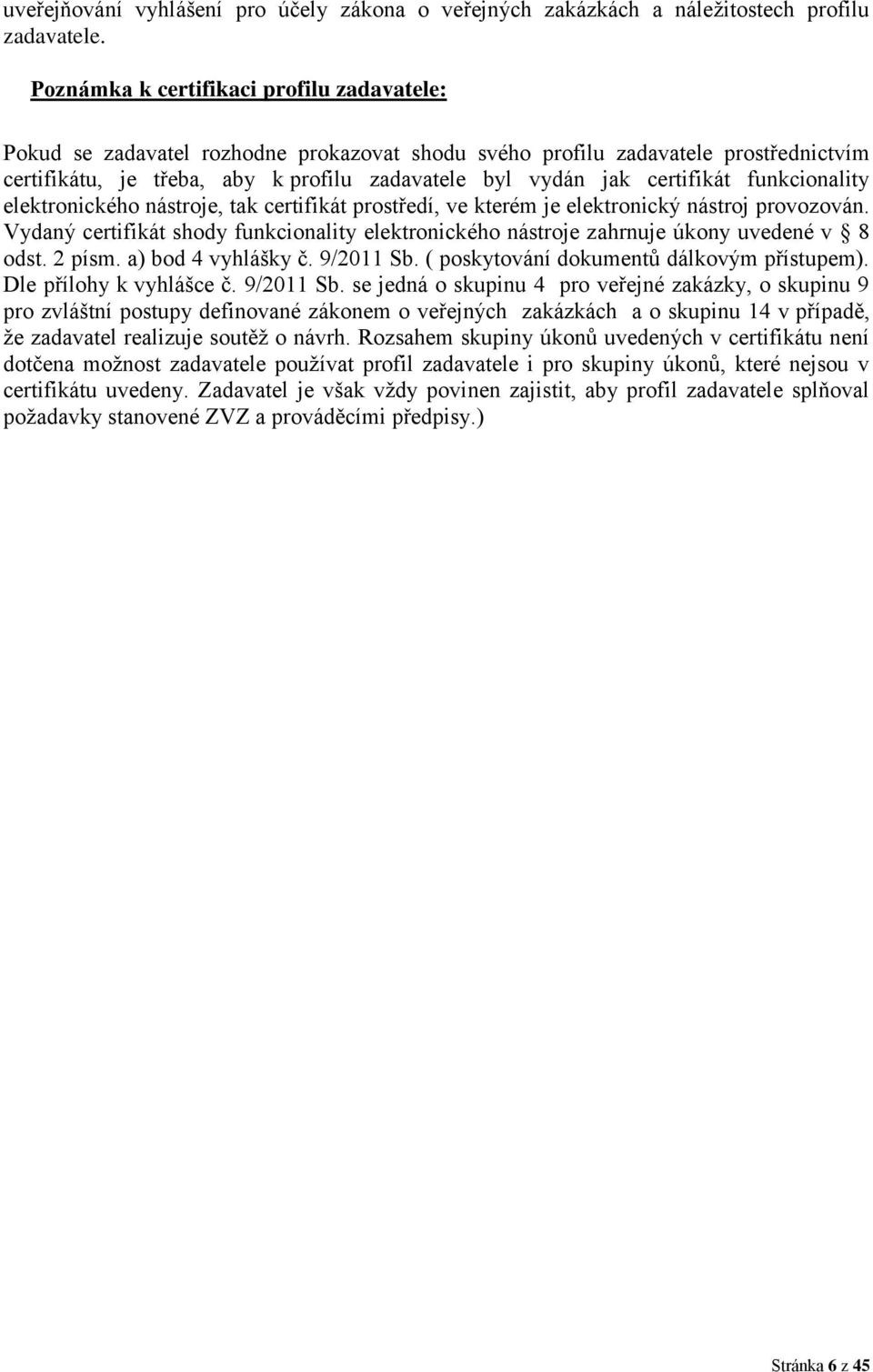 uveřejňování vyhlášení pro účely zákona o veřejných zakázkách a náležitostech profilu zadavatele.

Poznámka k certifikaci profilu zadavatele:

Pokud se zadavatel rozhodne prokazovat shodu svého profilu zadavatele prostřednictvím certifikátu, je třeba, aby k profilu zadavatele byl vydán jak certifikát funkcionality elektronického nástroje, tak certifikát prostředí, ve kterém je elektronický nástroj provozován. Vydaný certifikát shody funkcionality elektronického nástroje zahrnuje úkony uvedené v § 8 odst. 2 písm. a) bod 4 vyhlášky č. 9/2011 Sb. ( poskytování dokumentů dálkovým přístupem). Dle přílohy k vyhlášce č. 9/2011 Sb. se jedná o skupinu 4 pro veřejné zakázky, o skupinu 9 pro zvláštní postupy definované zákonem o veřejných zakázkách a o skupinu 14 v případě, že zadavatel realizuje soutěž o návrh. Rozsahem skupiny úkonů uvedených v certifikátu není dotčena možnost zadavatele používat profil zadavatele i pro skupiny úkonů, které nejsou v certifikátu uvedeny. Zadavatel je však vždy povinen zajistit, aby profil zadavatele splňoval požadavky stanovené ZVZ a prováděcími předpisy.)

Stránka 6 z 45